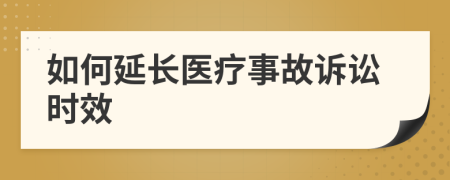 如何延长医疗事故诉讼时效